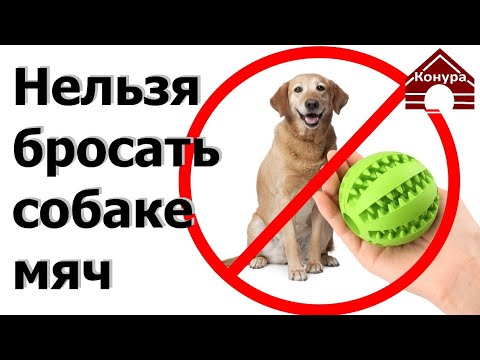 Нельзя бросать собаке мяч

Конура